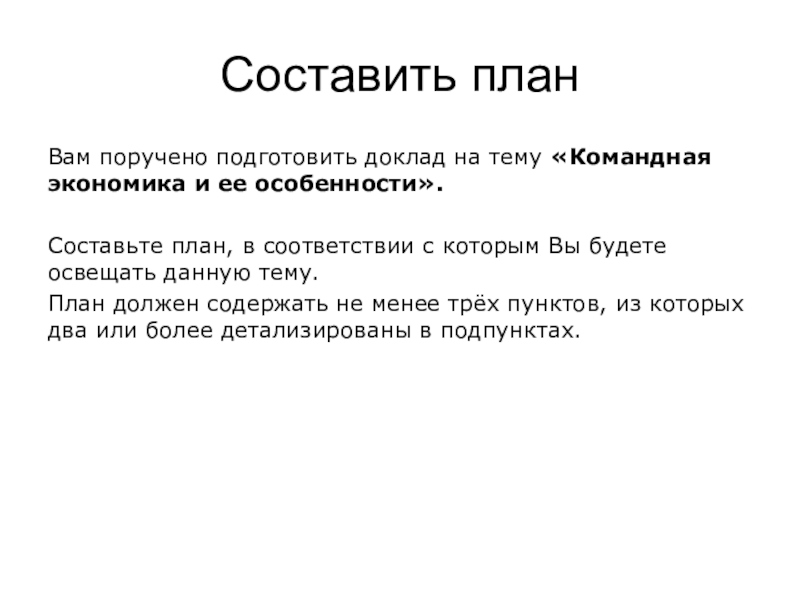 Составить план

Вам поручено подготовить доклад на тему «Командная экономика и ее особенности».

Составьте план, в соответствии с которым Вы будете освещать данную тему.

План должен содержать не менее трёх пунктов, из которых два или более детализированы в подпунктах.